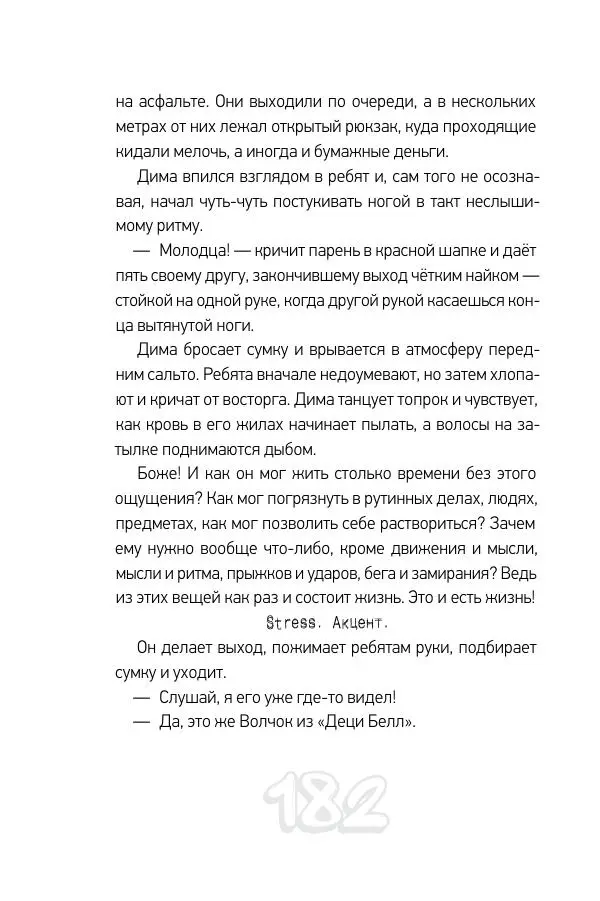 на асфальте. Они выходили по очереди, а в нескольких метрах от них лежал открытый рюкзак, куда проходящие кидали мелочь, а иногда и бумажные деньги.

Дима впился взглядом в ребят и, сам того не осознавая, начал чуть-чуть постукивать ногой в такт неслышимому ритму.

— Молодца! — кричит парень в красной шапке и даёт пять своему другу, закончившему выход чётким найком — стойкой на одной руке, когда другой рукой касаешься конца вытянутой ноги.

Дима бросает сумку и врывается в атмосферу передним сальто. Ребята вначале недоумевают, но затем хлопают и кричат от восторга. Дима танцует топрок и чувствует, как кровь в его жилах начинает пылать, а волосы на затылке поднимаются дыбом.

Боже! И как он мог жить столько времени без этого ощущения? Как мог погрязнуть в рутинных делах, людях, предметах, как мог позволить себе раствориться? Зачем ему нужно вообще что-либо, кроме движения и мысли, мысли и ритма, прыжков и ударов, бега и замирания? Ведь из этих вещей как раз и состоит жизнь. Это и есть жизнь!

Stress. Акцент.

Он делает выход, пожимает ребятам руки, подбирает сумку и уходит.

— Слушай, я его уже где-то видел!

— Да, это же Волчок из «Деци Белл».

182